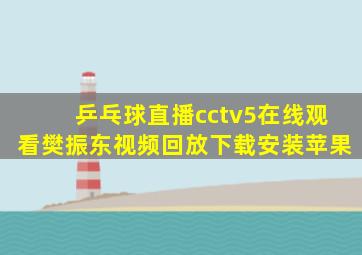 乒乓球直播cctv5在线观看樊振东视频回放下载安装苹果